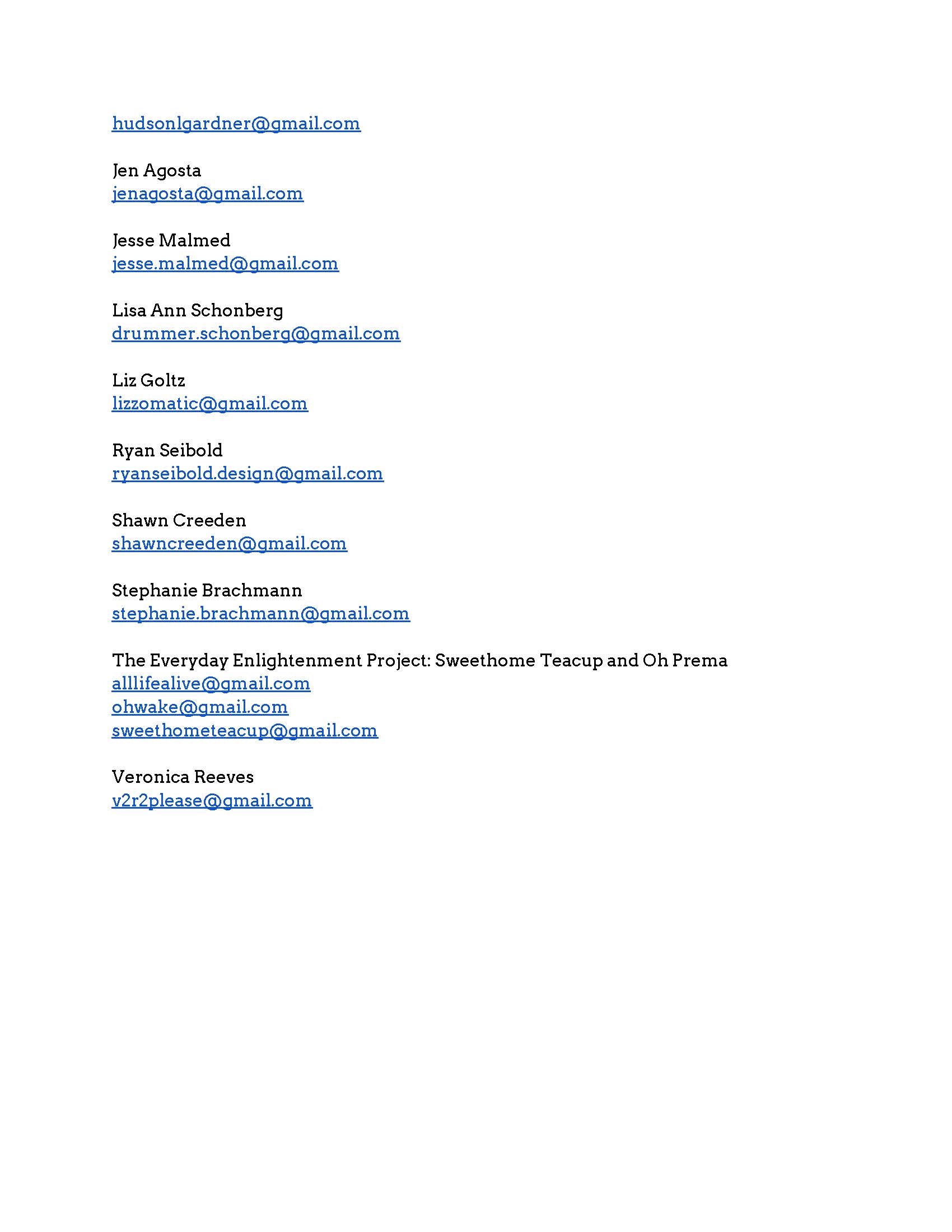 hudsonlgardner@gmail.com

Jen Agosta
jenagosta@gmail.com

Jesse Malmed
jesse.malmed@gmail.com

Lisa Ann Schonberg
drummer.schonberg@gmail.com

Liz Goltz
lizzomatic@gmail.com

Ryan Seibold
ryanseibold.design@gmail.com

Shawn Creeden
shawncreeden@gmail.com

Stephanie Brachmann
stephanie.brachmann@gmail.com

The Everyday Enlightenment Project: Sweethome Teacup and Oh Prema
alllifealive@gmail.com
ohwake@gmail.com
sweethometeacup@gmail.com

Veronica Reeves
v2r2please@gmail.com